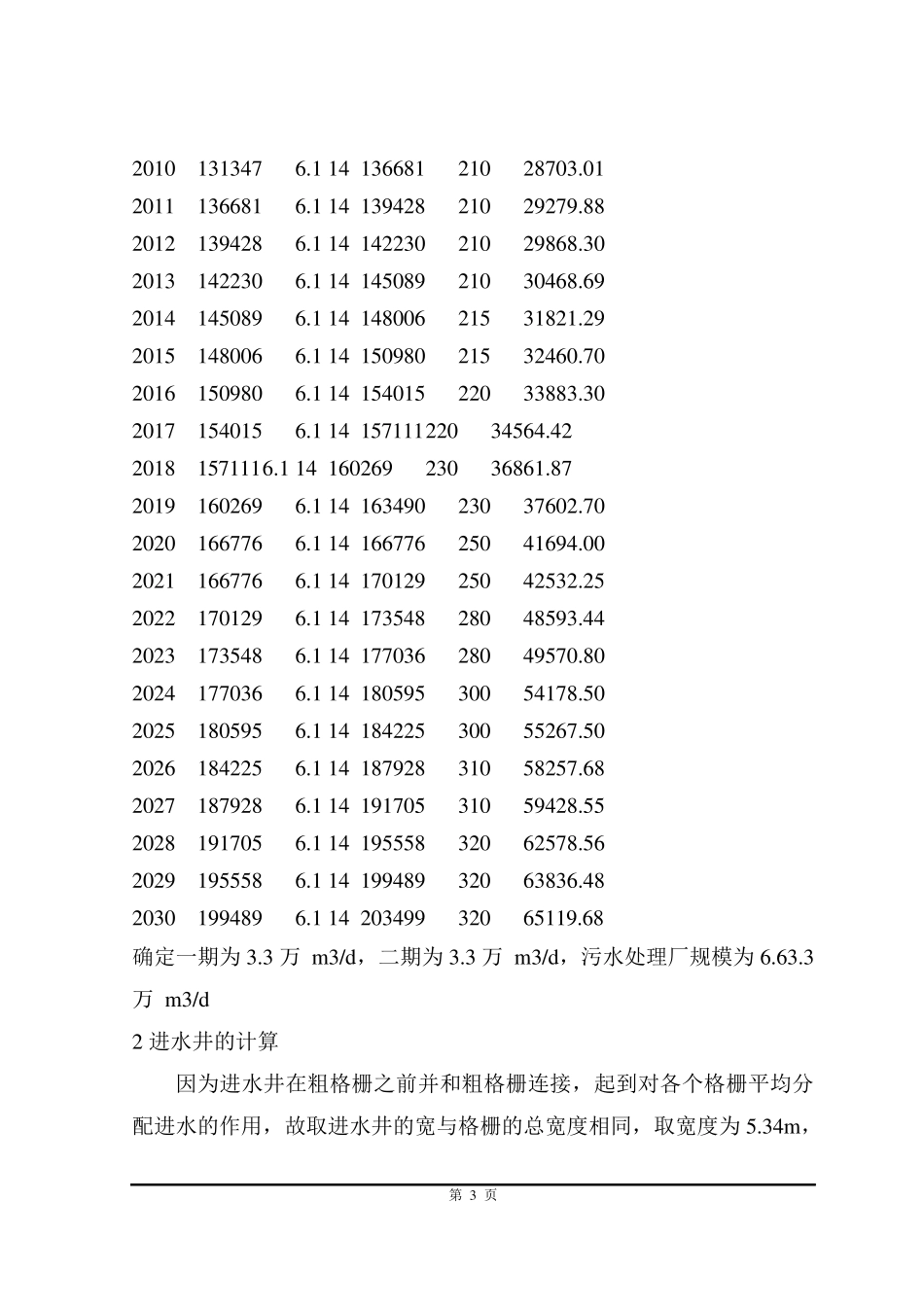 2010 131347 6.1 14 136681 210 28703.01
2011 136681 6.1 14 139428 210 29279.88
2012 139428 6.1 14 142230 210 29868.30
2013 142230 6.1 14 145089 210 30468.69
2014 145089 6.1 14 148006 215 31821.29
2015 148006 6.1 14 150980 215 32460.70
2016 150980 6.1 14 154015 220 33883.30
2017 154015 6.1 14 157111220 34564.42
2018 1571116.1 14 160269 230 36861.87
2019 160269 6.1 14 163490 230 37602.70
2020 166776 6.1 14 166776 250 41694.00
2021 166776 6.1 14 170129 250 42532.25
2022 170129 6.1 14 173548 280 48593.44
2023 173548 6.1 14 177036 280 49570.80
2024 177036 6.1 14 180595 300 54178.50
2025 180595 6.1 14 184225 300 55267.50
2026 184225 6.1 14 187928 310 58257.68
2027 187928 6.1 14 191705 310 59428.55
2028 191705 6.1 14 195558 320 62578.56
2029 195558 6.1 14 199489 320 63836.48
2030 199489 6.1 14 203499 320 65119.68
确定一期为 3.3 万 m3/d，二期为 3.3 万 m3/d，污水处理厂规模为 6.63.3 万 m3/d

2 进水井的计算

因为进水井在粗格栅之前并和粗格栅连接，起到对各个格栅平均分配进水的作用，故取进水井的宽与格栅的总宽度相同，取宽度为 5.34m，

第 3 页